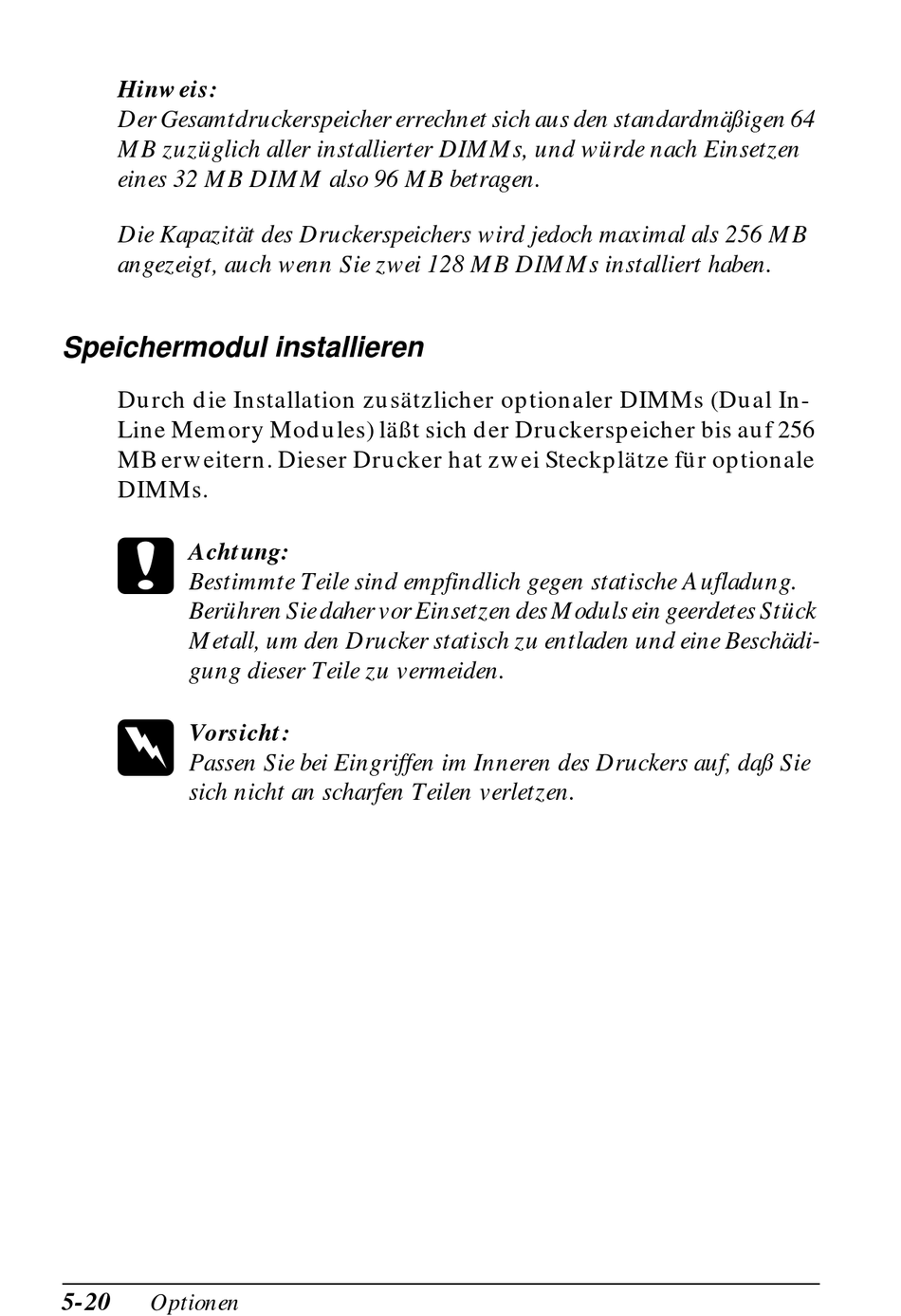 Hinweis:
Der Gesamtdruckerspeicher errechnet sich aus den standardmäßigen 64 MB zuzüglich aller installierter DIMMs, und würde nach Einsetzen eines 32 MB DIMM also 96 MB betragen.

Die Kapazität des Druckerspeichers wird jedoch maximal als 256 MB angezeigt, auch wenn Sie zwei 128 MB DIMMs installiert haben.

Speichermodul installieren

Durch die Installation zusätzlicher optionaler DIMMs (Dual In-Line Memory Modules) läßt sich der Druckerspeicher bis auf 256 MB erweitern. Dieser Drucker hat zwei Steckplätze für optionale DIMMs.

Achtung:
Bestimmte Teile sind empfindlich gegen statische Aufladung. Berühren Sie daher vor Einsetzen des Moduls ein geerdetes Stück Metall, um den Drucker statisch zu entladen und eine Beschädigung dieser Teile zu vermeiden.

Vorsicht:
Passen Sie bei Eingriffen im Inneren des Druckers auf, daß Sie sich nicht an scharfen Teilen verletzen.

5-20 Optionen